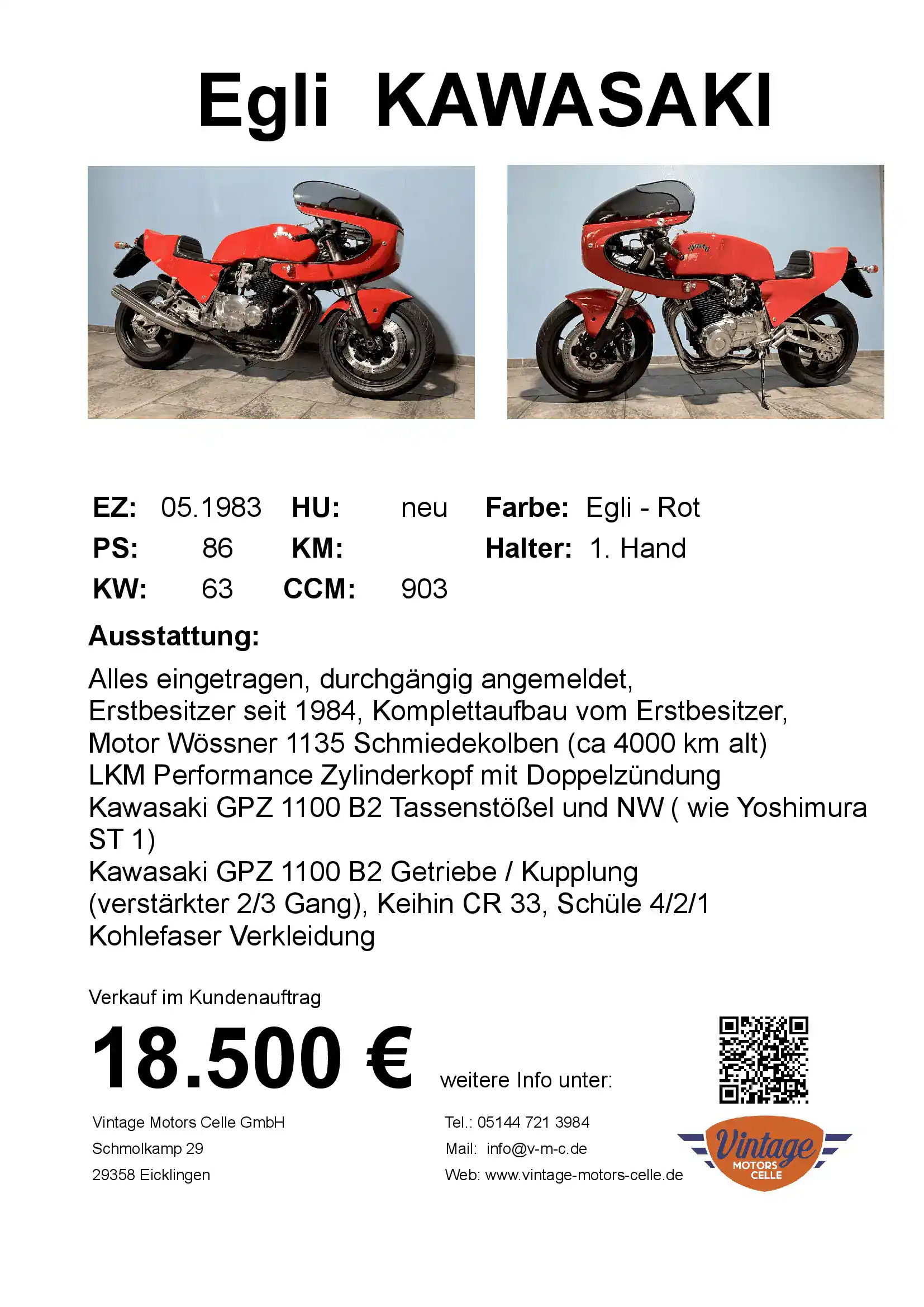 Egli KAWASAKI

EZ: 05.1983 HU: neu Farbe: Egli - Rot
PS: 86 KM: Halter: 1. Hand
KW: 63 CCM: 903

Ausstattung:

Alles eingetragen, durchgängig angemeldet, Erstbesitzer seit 1984, Komplettaufbau vom Erstbesitzer, Motor Wössner 1135 Schmiedekolben (ca 4000 km alt) LKM Performance Zylinderkopf mit Doppelzündung Kawasaki GPZ 1100 B2 Tassenstößel und NW ( wie Yoshimura ST 1) Kawasaki GPZ 1100 B2 Getriebe / Kupplung (verstärkter 2/3 Gang), Keihin CR 33, Schüle 4/2/1 Kohlefaser Verkleidung

Verkauf im Kundenauftrag

18.500 €

weitere Info unter:

Vintage Motors Celle GmbH
Schmolkamp 29
29358 Eicklingen

Tel.: 05144 721 3984
Mail: info@v-m-c.de
Web: www.vintage-motors-celle.de

Vintage
MOTORS
CELLE